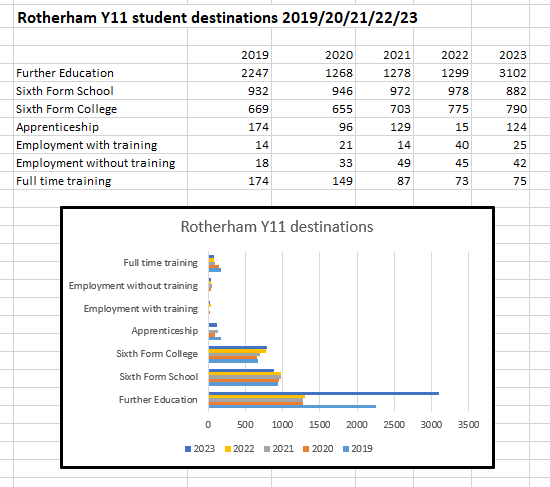 Rotherham Y11 student destinations 2019/20/21/22/23

| | 2019 | 2020 | 2021 | 2022 | 2023 |
|---|---|---|---|---|---|
| Further Education | 2247 | 1268 | 1278 | 1299 | 3102 |
| Sixth Form School | 932 | 946 | 972 | 978 | 882 |
| Sixth Form College | 669 | 655 | 703 | 775 | 790 |
| Apprenticeship | 174 | 96 | 129 | 15 | 124 |
| Employment with training | 14 | 21 | 14 | 40 | 25 |
| Employment without training | 18 | 33 | 49 | 45 | 42 |
| Full time training | 174 | 149 | 87 | 73 | 75 |

Rotherham Y11 destinations

Full time training
Employment without training
Employment with training
Apprenticeship
Sixth Form College
Sixth Form School
Further Education

0 500 1000 1500 2000 2500 3000 3500

2023 2022 2021 2020 2019